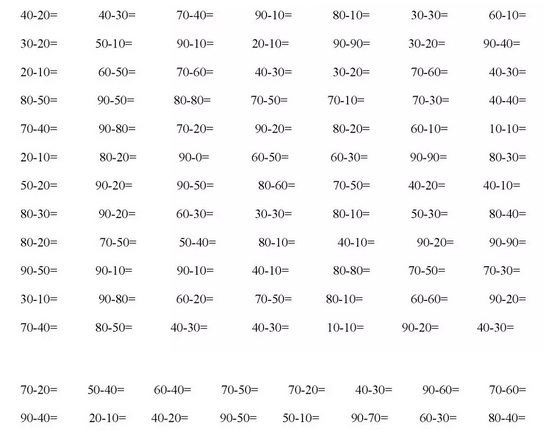 40-20= 40-30= 70-40= 90-10= 80-10= 30-30= 60-10=

30-20= 50-10= 90-10= 20-10= 90-90= 30-20= 90-40=

20-10= 60-50= 70-60= 40-30= 30-20= 70-60= 40-30=

80-50= 90-50= 80-80= 70-50= 70-10= 70-30= 40-40=

70-40= 90-80= 70-20= 90-20= 80-20= 60-10= 10-10=

20-10= 80-20= 90-0= 60-50= 60-30= 90-90= 80-30=

50-20= 90-20= 90-50= 80-60= 70-50= 40-20= 40-10=

80-30= 90-20= 60-30= 30-30= 80-10= 50-30= 80-40=

80-20= 70-50= 50-40= 80-10= 40-10= 90-20= 90-90=

90-50= 90-10= 90-10= 40-10= 80-80= 70-50= 70-30=

30-10= 90-80= 60-20= 70-50= 80-10= 60-60= 90-20=

70-40= 80-50= 40-30= 40-30= 10-10= 90-20= 40-30=

70-20= 50-40= 60-40= 70-50= 70-20= 40-30= 90-60= 70-60=

90-40= 20-10= 40-20= 90-50= 50-10= 90-70= 60-30= 80-40=